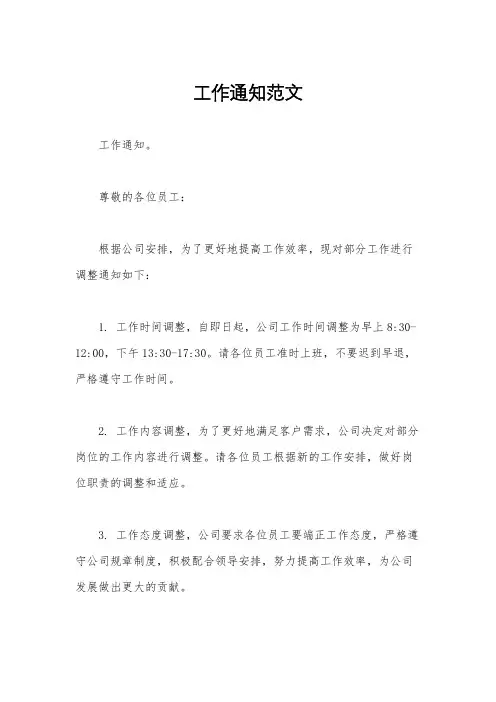 工作通知范文

工作通知。

尊敬的各位员工：

根据公司安排，为了更好地提高工作效率，现对部分工作进行调整通知如下：

1. 工作时间调整，自即日起，公司工作时间调整为早上 8:30-12:00，下午 13:30-17:30。请各位员工准时上班，不要迟到早退，严格遵守工作时间。

2. 工作内容调整，为了更好地满足客户需求，公司决定对部分岗位的工作内容进行调整。请各位员工根据新的工作安排，做好岗位职责的调整和适应。

3. 工作态度调整，公司要求各位员工要端正工作态度，严格遵守公司规章制度，积极配合领导安排，努力提高工作效率，为公司发展做出更大的贡献。